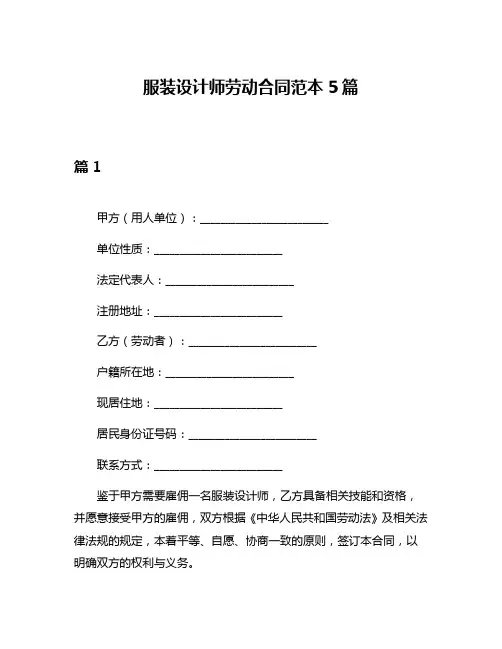 服装设计师劳动合同范本 5 篇

篇 1

甲方（用人单位）：______________________

单位性质：______________________

法定代表人：______________________

注册地址：______________________

乙方（劳动者）：______________________

户籍所在地：______________________

现居住地：______________________

居民身份证号码：______________________

联系方式：______________________

鉴于甲方需要雇佣一名服装设计师，乙方具备相关技能和资格，并愿意接受甲方的雇佣，双方根据《中华人民共和国劳动法》及相关法律法规的规定，本着平等、自愿、协商一致的原则，签订本合同，以明确双方的权利与义务。